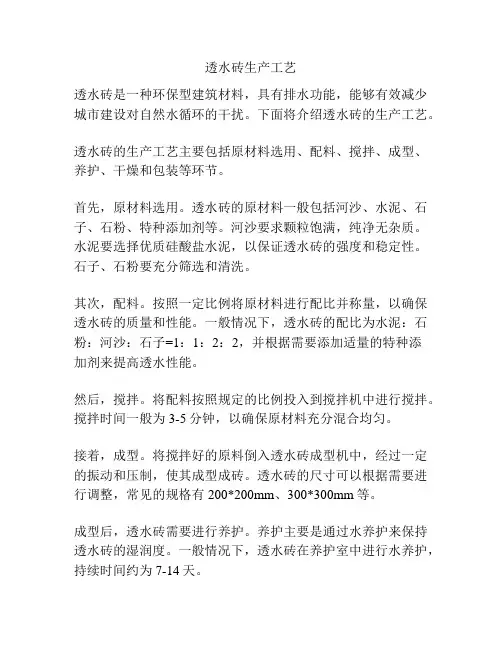 透水砖生产工艺

透水砖是一种环保型建筑材料，具有排水功能，能够有效减少城市建设对自然水循环的干扰。下面将介绍透水砖的生产工艺。

透水砖的生产工艺主要包括原材料选用、配料、搅拌、成型、养护、干燥和包装等环节。

首先，原材料选用。透水砖的原材料一般包括河沙、水泥、石子、石粉、特种添加剂等。河沙要求颗粒饱满，纯净无杂质。水泥要选择优质硅酸盐水泥，以保证透水砖的强度和稳定性。石子、石粉要充分筛选和清洗。

其次，配料。按照一定比例将原材料进行配比并称量，以确保透水砖的质量和性能。一般情况下，透水砖的配比为水泥：石粉：河沙：石子=1：1：2：2，并根据需要添加适量的特种添加剂来提高透水性能。

然后，搅拌。将配料按照规定的比例投入到搅拌机中进行搅拌。搅拌时间一般为 3-5 分钟，以确保原材料充分混合均匀。

接着，成型。将搅拌好的原料倒入透水砖成型机中，经过一定的振动和压制，使其成型成砖。透水砖的尺寸可以根据需要进行调整，常见的规格有 200*200mm、300*300mm 等。

成型后，透水砖需要进行养护。养护主要是通过水养护来保持透水砖的湿润度。一般情况下，透水砖在养护室中进行水养护，持续时间约为 7-14 天。